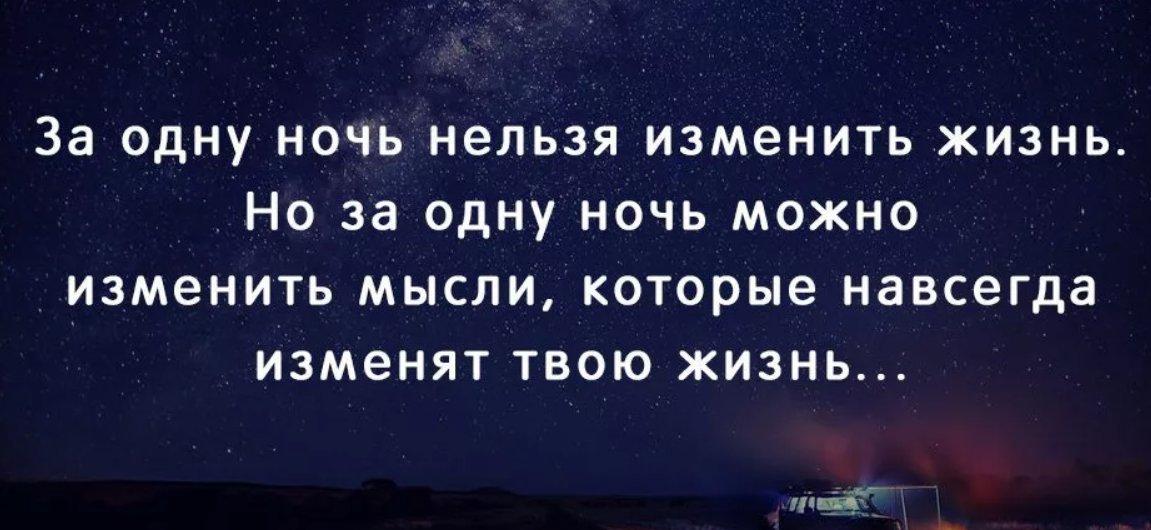 За одну ночь нельзя изменить жизнь. Но за одну ночь можно изменить мысли, которые навсегда изменят твою жизнь...